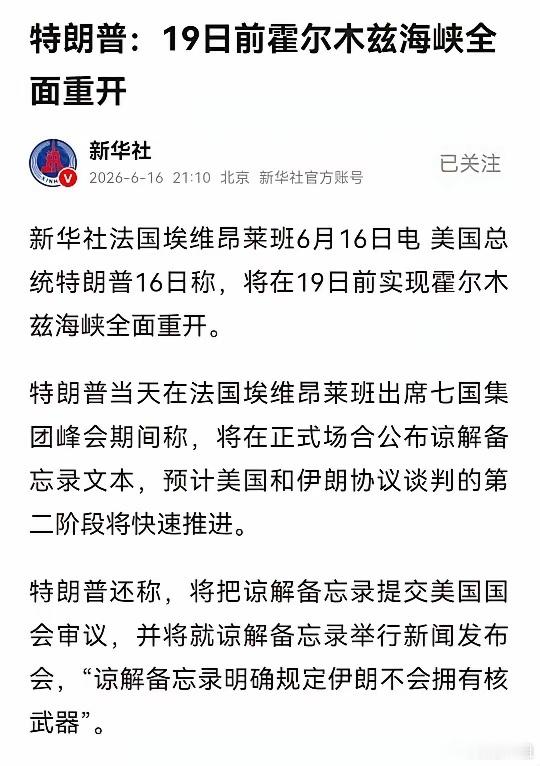 特朗普：19日前霍尔木兹海峡全面重开

新华社
2026-6-16 21:10 北京 新华社官方账号
已关注

新华社法国埃维昂莱班6月16日电 美国总统特朗普16日称，将在19日前实现霍尔木兹海峡全面重开。

特朗普当天在法国埃维昂莱班出席七国集团峰会期间称，将在正式场合公布谅解备忘录文本，预计美国和伊朗协议谈判的第二阶段将快速推进。

特朗普还称，将把谅解备忘录提交美国国会审议，并将就谅解备忘录举行新闻发布会，“谅解备忘录明确规定伊朗不会拥有核武器”。